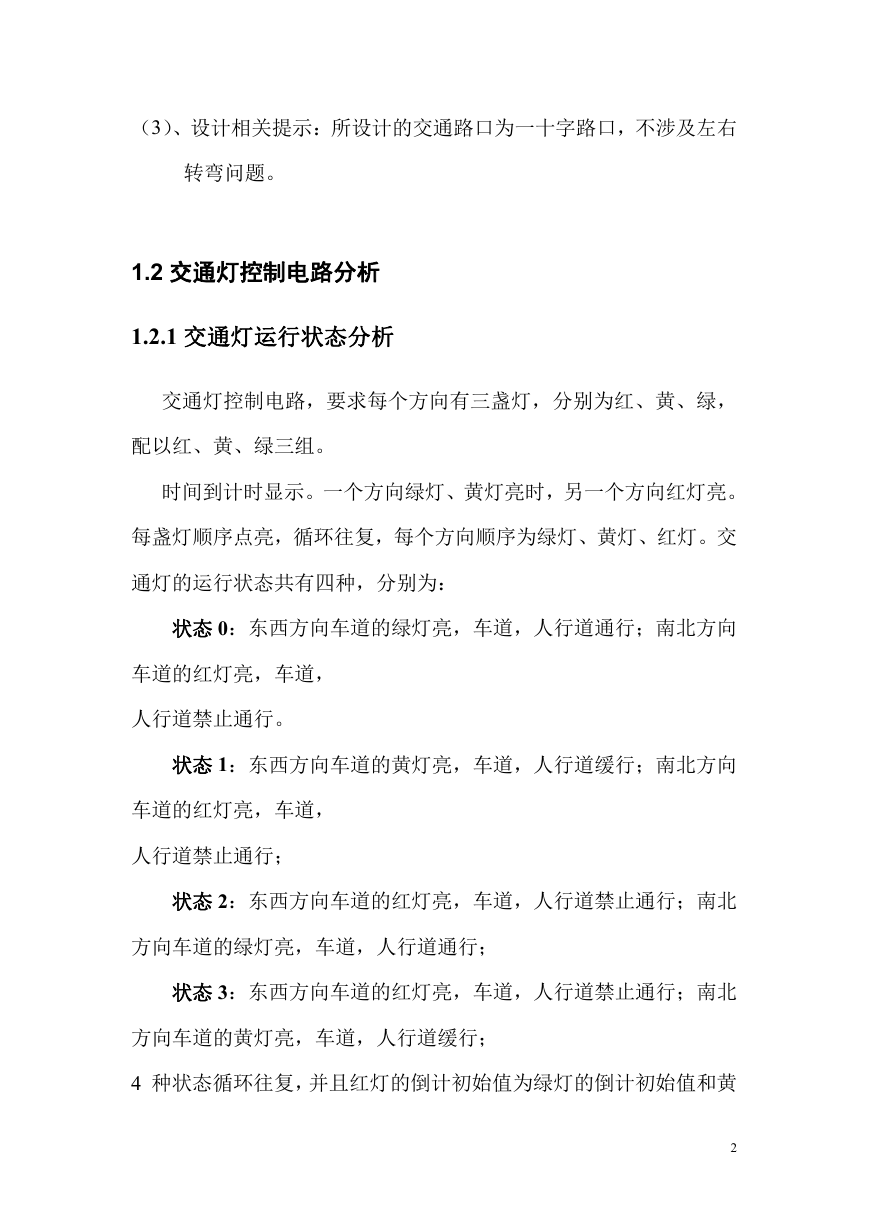 （3）、设计相关提示：所设计的交通路口为一十字路口，不涉及左右转弯问题。

1.2 交通灯控制电路分析

1.2.1 交通灯运行状态分析

交通灯控制电路，要求每个方向有三盏灯，分别为红、黄、绿，配以红、黄、绿三组。

时间到计时显示。一个方向绿灯、黄灯亮时，另一个方向红灯亮。每盏灯顺序点亮，循环往复，每个方向顺序为绿灯、黄灯、红灯。交通灯的运行状态共有四种，分别为：

状态 0：东西方向车道的绿灯亮，车道，人行道通行；南北方向车道的红灯亮，车道，
人行道禁止通行。

状态 1：东西方向车道的黄灯亮，车道，人行道缓行；南北方向车道的红灯亮，车道，
人行道禁止通行；

状态 2：东西方向车道的红灯亮，车道，人行道禁止通行；南北方向车道的绿灯亮，车道，人行道通行；

状态 3：东西方向车道的红灯亮，车道，人行道禁止通行；南北方向车道的黄灯亮，车道，人行道缓行；

4 种状态循环往复，并且红灯的倒计初始值为绿灯的倒计初始值和黄

2